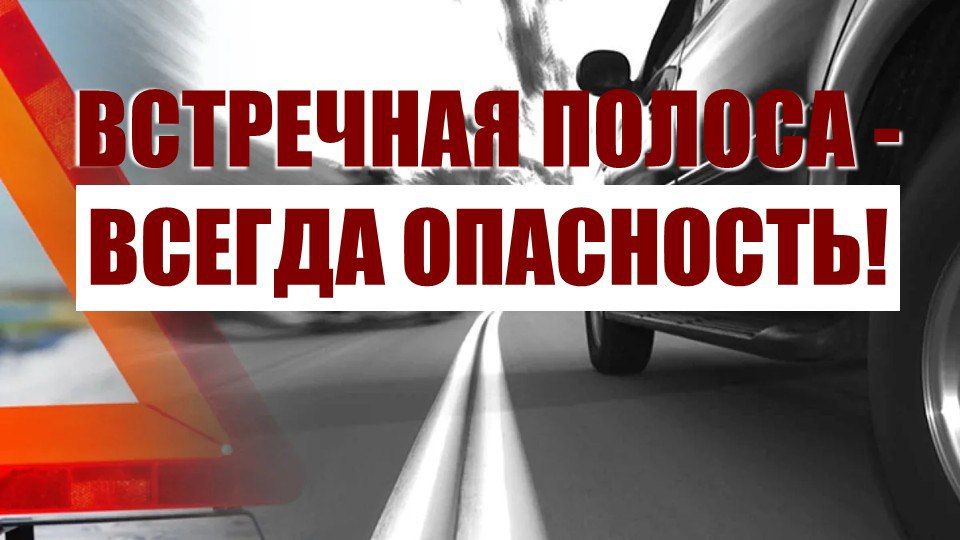 ВСТРЕЧНАЯ ПОЛОСА -
ВСЕГДА ОПАСНОСТЬ!